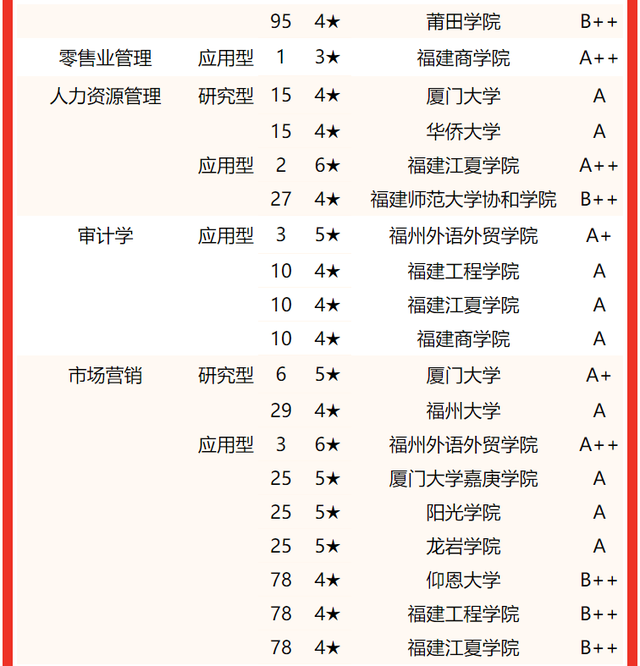 |  |  |  |  |  |  |
|---|---|---|---|---|---|
|  |  | 95 | 4★ | 莆田学院 | B++ |
| 零售业管理 | 应用型 | 1 | 3★ | 福建商学院 | A++ |
| 人力资源管理 | 研究型 | 15 | 4★ | 厦门大学 | A |
|  |  | 15 | 4★ | 华侨大学 | A |
|  | 应用型 | 2 | 6★ | 福建江夏学院 | A++ |
|  |  | 27 | 4★ | 福建师范大学协和学院 | B++ |
| 审计学 | 应用型 | 3 | 5★ | 福州外语外贸学院 | A+ |
|  |  | 10 | 4★ | 福建工程学院 | A |
|  |  | 10 | 4★ | 福建江夏学院 | A |
|  |  | 10 | 4★ | 福建商学院 | A |
| 市场营销 | 研究型 | 6 | 5★ | 厦门大学 | A+ |
|  |  | 29 | 4★ | 福州大学 | A |
|  | 应用型 | 3 | 6★ | 福州外语外贸学院 | A++ |
|  |  | 25 | 5★ | 厦门大学嘉庚学院 | A |
|  |  | 25 | 5★ | 阳光学院 | A |
|  |  | 25 | 5★ | 龙岩学院 | A |
|  |  | 78 | 4★ | 仰恩大学 | B++ |
|  |  | 78 | 4★ | 福建工程学院 | B++ |
|  |  | 78 | 4★ | 福建江夏学院 | B++ |